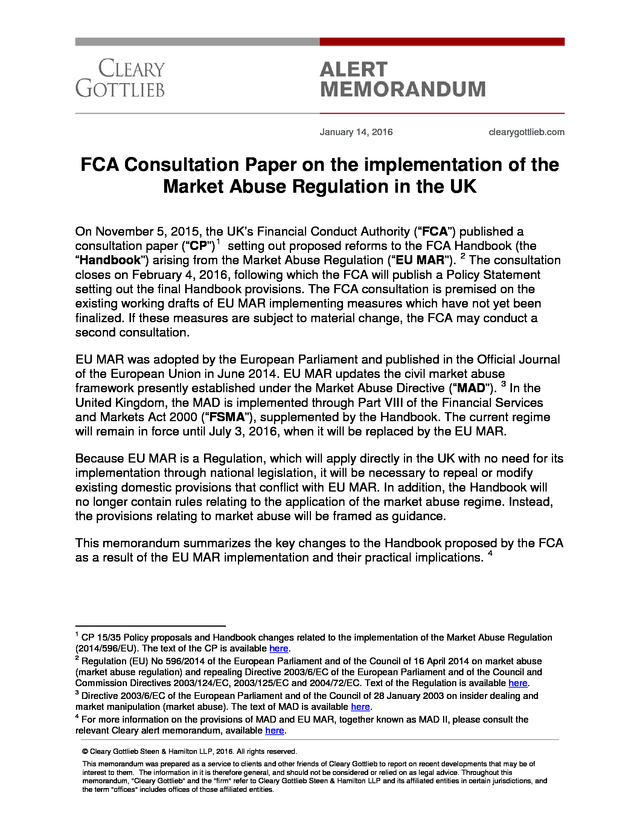 CLEARY
GOTTLIEB

ALERT
MEMORANDUM

January 14, 2016

clearygottlieb.com

FCA Consultation Paper on the implementation of the Market Abuse Regulation in the UK

On November 5, 2015, the UK's Financial Conduct Authority ("FCA") published a consultation paper ("CP")$^{1}$ setting out proposed reforms to the FCA Handbook (the "Handbook") arising from the Market Abuse Regulation ("EU MAR"). $^{2}$ The consultation closes on February 4, 2016, following which the FCA will publish a Policy Statement setting out the final Handbook provisions. The FCA consultation is premised on the existing working drafts of EU MAR implementing measures which have not yet been finalized. If these measures are subject to material change, the FCA may conduct a second consultation.

EU MAR was adopted by the European Parliament and published in the Official Journal of the European Union in June 2014. EU MAR updates the civil market abuse framework presently established under the Market Abuse Directive ("MAD"). $^{3}$ In the United Kingdom, the MAD is implemented through Part VIII of the Financial Services and Markets Act 2000 ("FSMA"), supplemented by the Handbook. The current regime will remain in force until July 3, 2016, when it will be replaced by the EU MAR.

Because EU MAR is a Regulation, which will apply directly in the UK with no need for its implementation through national legislation, it will be necessary to repeal or modify existing domestic provisions that conflict with EU MAR. In addition, the Handbook will no longer contain rules relating to the application of the market abuse regime. Instead, the provisions relating to market abuse will be framed as guidance.

This memorandum summarizes the key changes to the Handbook proposed by the FCA as a result of the EU MAR implementation and their practical implications. $^{4}$

$^{1}$ CP 15/35 Policy proposals and Handbook changes related to the implementation of the Market Abuse Regulation (2014/596/EU). The text of the CP is available here.
$^{2}$ Regulation (EU) No 596/2014 of the European Parliament and of the Council of 16 April 2014 on market abuse (market abuse regulation) and repealing Directive 2003/6/EC of the European Parliament and of the Council and Commission Directives 2003/124/EC, 2003/125/EC and 2004/72/EC. Text of the Regulation is available here.
$^{3}$ Directive 2003/6/EC of the European Parliament and of the Council of 28 January 2003 on insider dealing and market manipulation (market abuse). The text of MAD is available here.
$^{4}$ For more information on the provisions of MAD and EU MAR, together known as MAD II, please consult the relevant Cleary alert memorandum, available here.

© Cleary Gottlieb Steen & Hamilton LLP, 2016. All rights reserved.

This memorandum was prepared as a service to clients and other friends of Cleary Gottlieb to report on recent developments that may be of interest to them. The information in it is therefore general, and should not be considered or relied on as legal advice. Throughout this memorandum, "Cleary Gottlieb" and the "firm" refer to Cleary Gottlieb Steen & Hamilton LLP and its affiliated entities in certain jurisdictions, and the term "offices" includes offices of those affiliated entities.